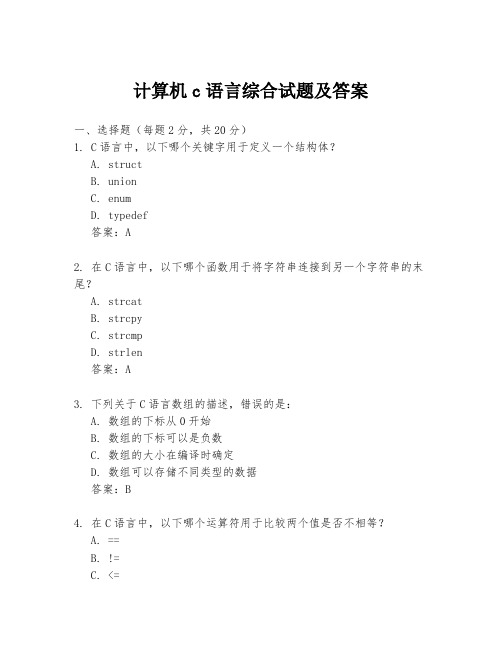 计算机 c 语言综合试题及答案

一、选择题（每题 2 分，共 20 分）

1. C 语言中，以下哪个关键字用于定义一个结构体？
A. struct
B. union
C. enum
D. typedef
答案：A

2. 在 C 语言中，以下哪个函数用于将字符串连接到另一个字符串的末尾？
A. strcat
B. strcpy
C. strcmp
D. strlen
答案：A

3. 下列关于 C 语言数组的描述，错误的是：
A. 数组的下标从 0 开始
B. 数组的下标可以是负数
C. 数组的大小在编译时确定
D. 数组可以存储不同类型的数据
答案：B

4. 在 C 语言中，以下哪个运算符用于比较两个值是否不相等？
A. ==
B. !=
C. <=